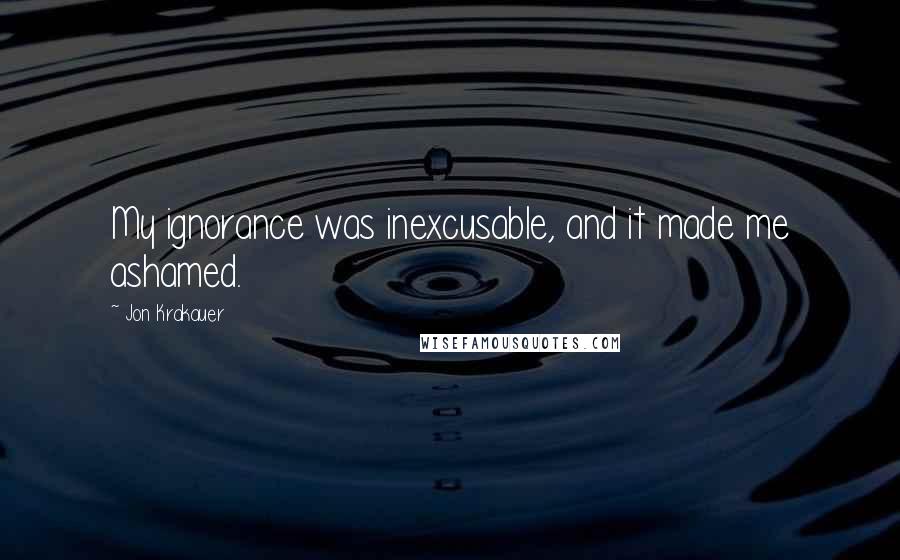 My ignorance was inexcusable, and it made me ashamed.

~ Jon Krakauer

WISEFAMOUSQUOTES.COM